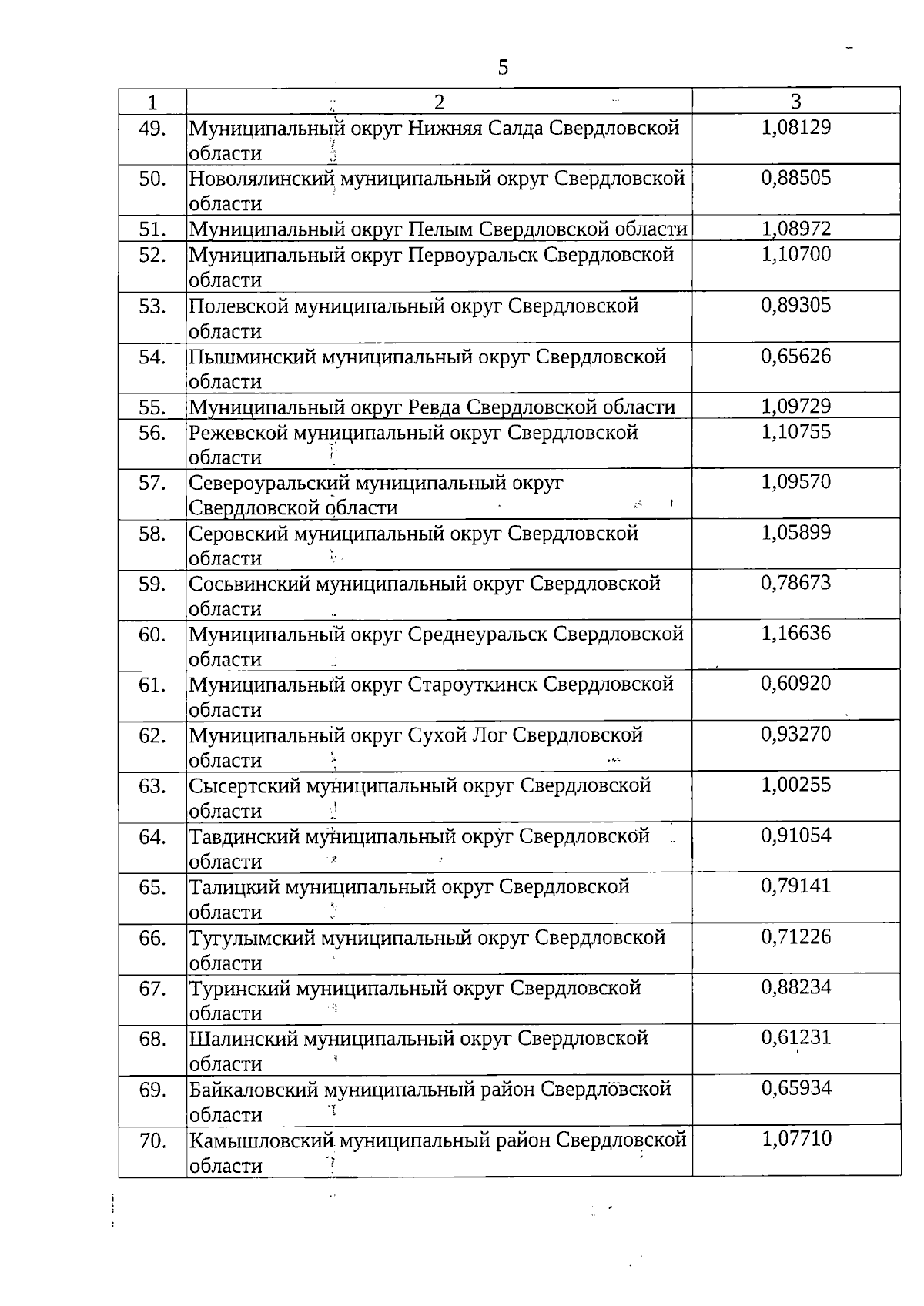 5

| 1 | 2 | 3 |
|---|---|---|
| 49. | Муниципальный округ Нижняя Салда Свердловской области | 1,08129 |
| 50. | Новолялинский муниципальный округ Свердловской области | 0,88505 |
| 51. | Муниципальный округ Пелым Свердловской области | 1,08972 |
| 52. | Муниципальный округ Первоуральск Свердловской области | 1,10700 |
| 53. | Полевской муниципальный округ Свердловской области | 0,89305 |
| 54. | Пышминский муниципальный округ Свердловской области | 0,65626 |
| 55. | Муниципальный округ Ревда Свердловской области | 1,09729 |
| 56. | Режевской муниципальный округ Свердловской области | 1,10755 |
| 57. | Североуральский муниципальный округ Свердловской области | 1,09570 |
| 58. | Серовский муниципальный округ Свердловской области | 1,05899 |
| 59. | Сосьвинский муниципальный округ Свердловской области | 0,78673 |
| 60. | Муниципальный округ Среднеуральск Свердловской области | 1,16636 |
| 61. | Муниципальный округ Староуткинск Свердловской области | 0,60920 |
| 62. | Муниципальный округ Сухой Лог Свердловской области | 0,93270 |
| 63. | Сысертский муниципальный округ Свердловской области | 1,00255 |
| 64. | Тавдинский муниципальный округ Свердловской области | 0,91054 |
| 65. | Талицкий муниципальный округ Свердловской области | 0,79141 |
| 66. | Тугулымский муниципальный округ Свердловской области | 0,71226 |
| 67. | Туринский муниципальный округ Свердловской области | 0,88234 |
| 68. | Шалинский муниципальный округ Свердловской области | 0,61231 |
| 69. | Байкаловский муниципальный район Свердловской области | 0,65934 |
| 70. | Камышловский муниципальный район Свердловской области | 1,07710 |